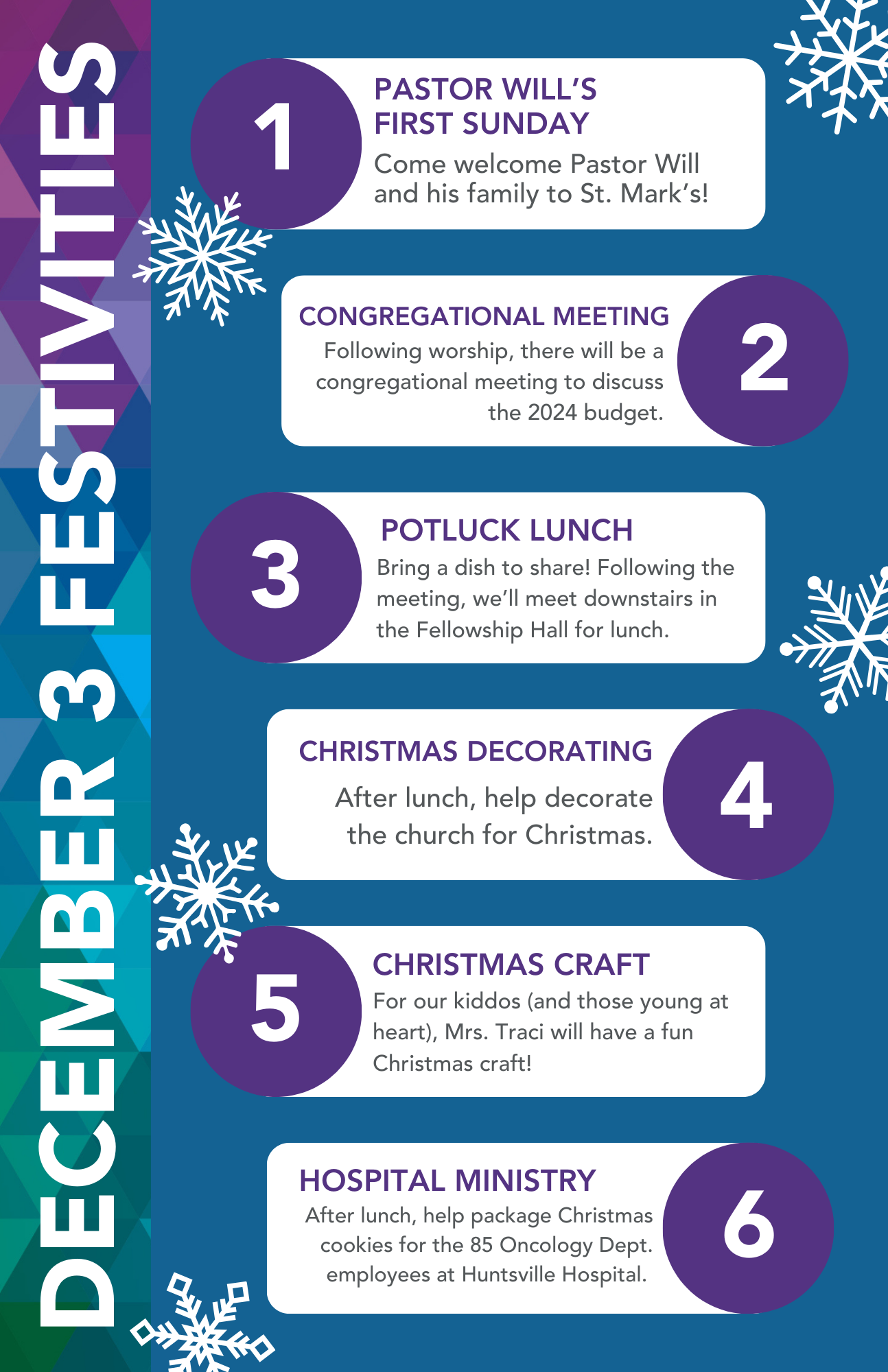 DECEMBER 3 FESTIVITIES

1
PASTOR WILL'S FIRST SUNDAY
Come welcome Pastor Will and his family to St. Mark's!

CONGREGATIONAL MEETING
Following worship, there will be a congregational meeting to discuss the 2024 budget.
2

3
POTLUCK LUNCH
Bring a dish to share! Following the meeting, we'll meet downstairs in the Fellowship Hall for lunch.

CHRISTMAS DECORATING
After lunch, help decorate the church for Christmas.
4

5
CHRISTMAS CRAFT
For our kiddos (and those young at heart), Mrs. Traci will have a fun Christmas craft!

HOSPITAL MINISTRY
After lunch, help package Christmas cookies for the 85 Oncology Dept. employees at Huntsville Hospital.
6